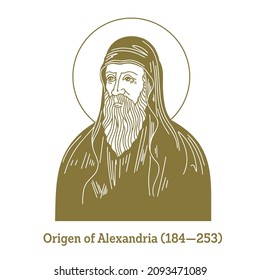 Origen of Alexandria (184—253)

shutterstock.com · 2093471089